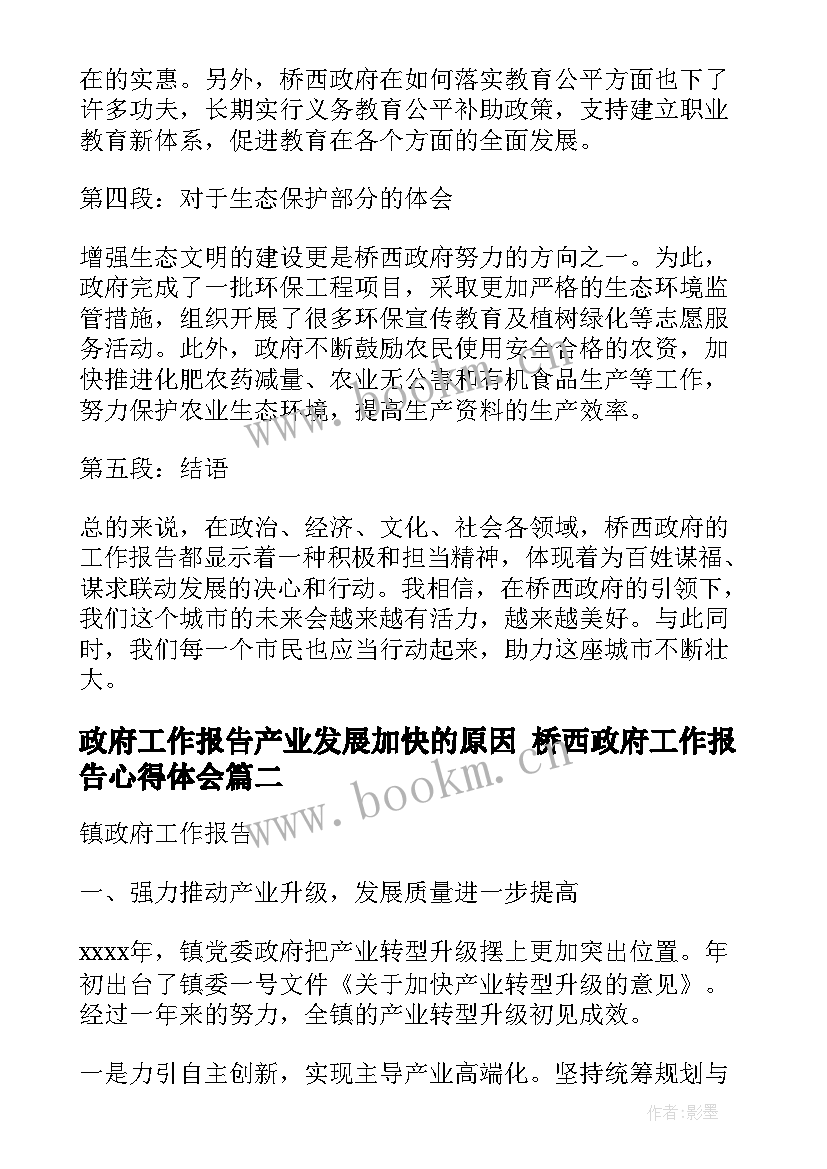 在的实惠。另外，桥西政府在如何落实教育公平方面也下了许多功夫，长期实行义务教育公平补助政策，支持建立职业教育新体系，促进教育在各个方面的全面发展。

第四段：对于生态保护部分的体会

增强生态文明的建设更是桥西政府努力的方向之一。为此，政府完成了一批环保工程项目，采取更加严格的生态环境监管措施，组织开展了很多环保宣传教育及植树绿化等志愿服务活动。此外，政府不断鼓励农民使用安全合格的农资，加快推进化肥农药减量、农业无公害和有机食品生产等工作，努力保护农业生态环境，提高生产资料的生产效率。

第五段：结语

总的来说，在政治、经济、文化、社会各领域，桥西政府的工作报告都显示着一种积极和担当精神，体现着为百姓谋福、谋求联动发展的决心和行动。我相信，在桥西政府的引领下，我们这个城市的未来会越来越有活力，越来越美好。与此同时，我们每一个市民也应当行动起来，助力这座城市不断壮大。

政府工作报告产业发展加快的原因 桥西政府工作报告心得体会篇二

镇政府工作报告

一、强力推动产业升级，发展质量进一步提高

xxxx年，镇党委政府把产业转型升级摆上更加突出位置。年初出台了镇委一号文件《关于加快产业转型升级的意见》。经过一年来的努力，全镇的产业转型升级初见成效。

一是力引自主创新，实现主导产业高端化。坚持统筹规划与

www.bookm.cn

作者:影墨